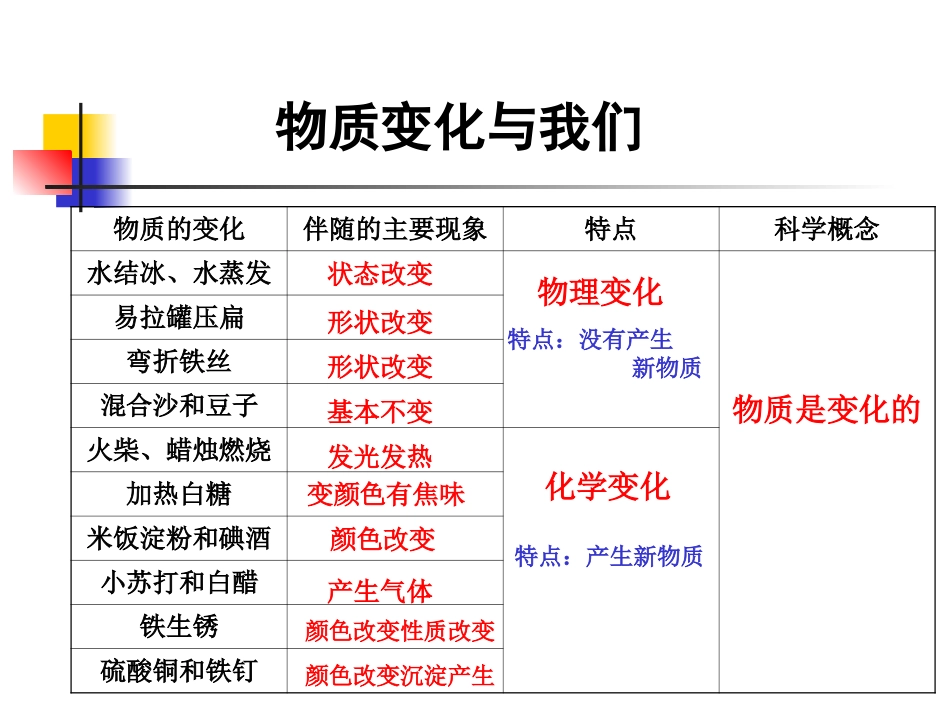 物质变化与我们

| 物质的变化 | 伴随的主要现象 | 特点 | 科学概念 |
|---|---|---|---|
| 水结冰、水蒸发 | 状态改变 | 物理变化 特点：没有产生新物质 | 物质是变化的 |
| 易拉罐压扁 | 形状改变 | | |
| 弯折铁丝 | 形状改变 | | |
| 混合沙和豆子 | 基本不变 | | |
| 火柴、蜡烛燃烧 | 发光发热 | 化学变化 特点：产生新物质 | |
| 加热白糖 | 变颜色有焦味 | | |
| 米饭淀粉和碘酒 | 颜色改变 | | |
| 小苏打和白醋 | 产生气体 | | |
| 铁生锈 | 颜色改变性质改变 | | |
| 硫酸铜和铁钉 | 颜色改变沉淀产生 | | |